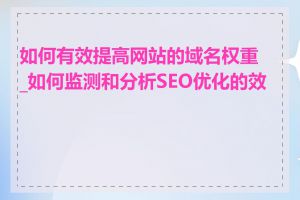 如何有效提高网站的域名权重_如何监测和分析SEO优化的效